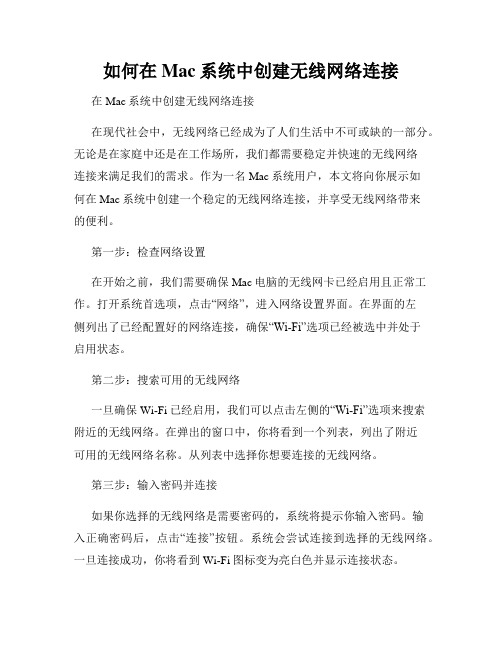 如何在 Mac 系统中创建无线网络连接

在 Mac 系统中创建无线网络连接

在现代社会中，无线网络已经成为了人们生活中不可或缺的一部分。无论是在家庭中还是在工作场所，我们都需要稳定并快速的无线网络连接来满足我们的需求。作为一名 Mac 系统用户，本文将向你展示如何在 Mac 系统中创建一个稳定的无线网络连接，并享受无线网络带来的便利。

第一步：检查网络设置

在开始之前，我们需要确保 Mac 电脑的无线网卡已经启用且正常工作。打开系统首选项，点击“网络”，进入网络设置界面。在界面的左侧列出了已经配置好的网络连接，确保“Wi-Fi”选项已经被选中并处于启用状态。

第二步：搜索可用的无线网络

一旦确保 Wi-Fi 已经启用，我们可以点击左侧的“Wi-Fi”选项来搜索附近的无线网络。在弹出的窗口中，你将看到一个列表，列出了附近可用的无线网络名称。从列表中选择你想要连接的无线网络。

第三步：输入密码并连接

如果你选择的无线网络是需要密码的，系统将提示你输入密码。输入正确密码后，点击“连接”按钮。系统会尝试连接到选择的无线网络。一旦连接成功，你将看到 Wi-Fi 图标变为亮白色并显示连接状态。